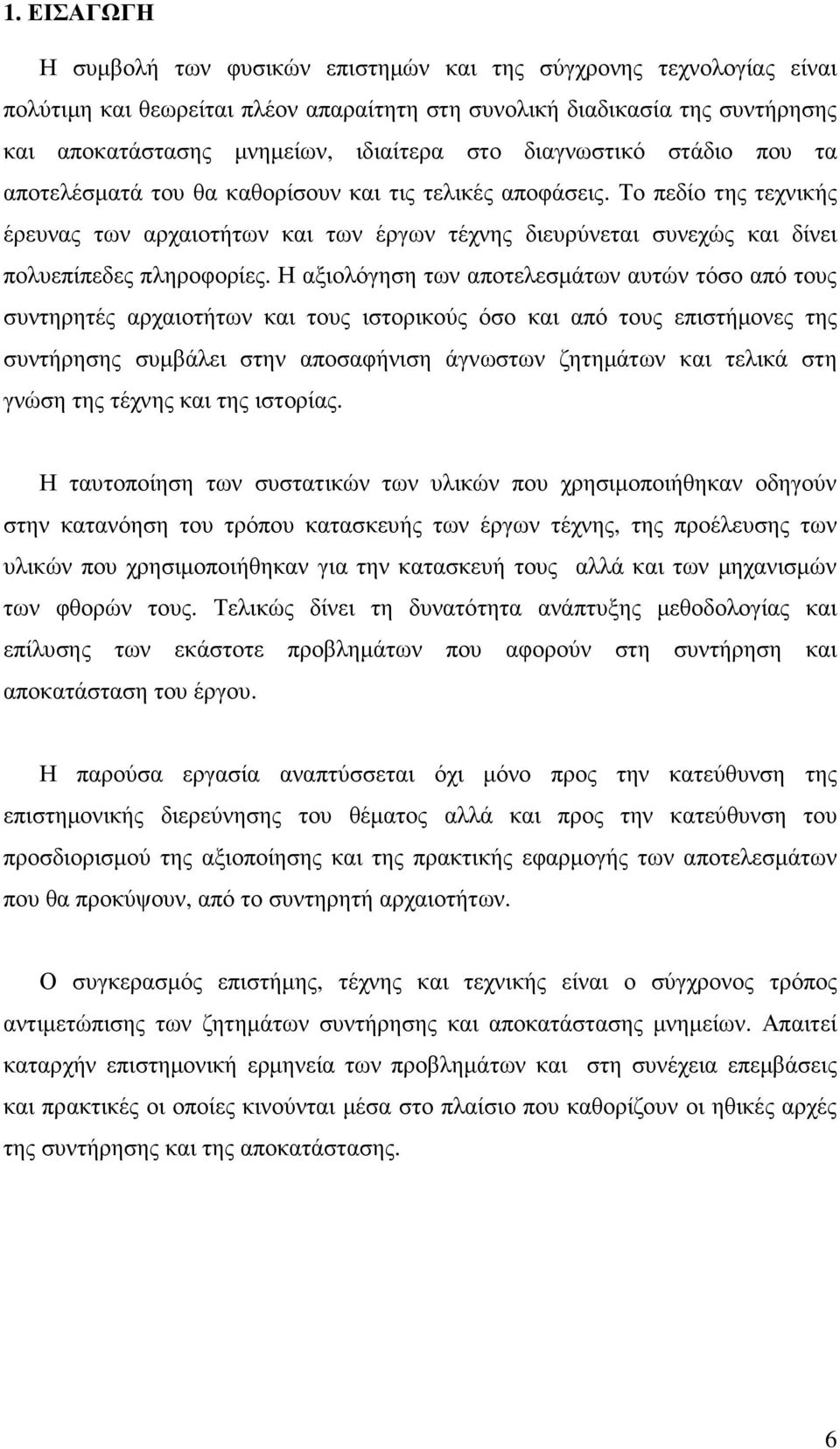 1. ΕΙΣΑΓΩΓΗ

Η συμβολή των φυσικών επιστημών και της σύγχρονης τεχνολογίας είναι πολύτιμη και θεωρείται πλέον απαραίτητη στη συνολική διαδικασία της συντήρησης και αποκατάστασης μνημείων, ιδιαίτερα στο διαγνωστικό στάδιο που τα αποτελέσματά του θα καθορίσουν και τις τελικές αποφάσεις. Το πεδίο της τεχνικής έρευνας των αρχαιοτήτων και των έργων τέχνης διευρύνεται συνεχώς και δίνει πολυεπίπεδες πληροφορίες. Η αξιολόγηση των αποτελεσμάτων αυτών τόσο από τους συντηρητές αρχαιοτήτων και τους ιστορικούς όσο και από τους επιστήμονες της συντήρησης συμβάλει στην αποσαφήνιση άγνωστων ζητημάτων και τελικά στη γνώση της τέχνης και της ιστορίας.

Η ταυτοποίηση των συστατικών των υλικών που χρησιμοποιήθηκαν οδηγούν στην κατανόηση του τρόπου κατασκευής των έργων τέχνης, της προέλευσης των υλικών που χρησιμοποιήθηκαν για την κατασκευή τους αλλά και των μηχανισμών των φθορών τους. Τελικώς δίνει τη δυνατότητα ανάπτυξης μεθοδολογίας και επίλυσης των εκάστοτε προβλημάτων που αφορούν στη συντήρηση και αποκατάσταση του έργου.

Η παρούσα εργασία αναπτύσσεται όχι μόνο προς την κατεύθυνση της επιστημονικής διερεύνησης του θέματος αλλά και προς την κατεύθυνση του προσδιορισμού της αξιοποίησης και της πρακτικής εφαρμογής των αποτελεσμάτων που θα προκύψουν, από το συντηρητή αρχαιοτήτων.

Ο συγκερασμός επιστήμης, τέχνης και τεχνικής είναι ο σύγχρονος τρόπος αντιμετώπισης των ζητημάτων συντήρησης και αποκατάστασης μνημείων. Απαιτεί καταρχήν επιστημονική ερμηνεία των προβλημάτων και στη συνέχεια επεμβάσεις και πρακτικές οι οποίες κινούνται μέσα στο πλαίσιο που καθορίζουν οι ηθικές αρχές της συντήρησης και της αποκατάστασης.

6